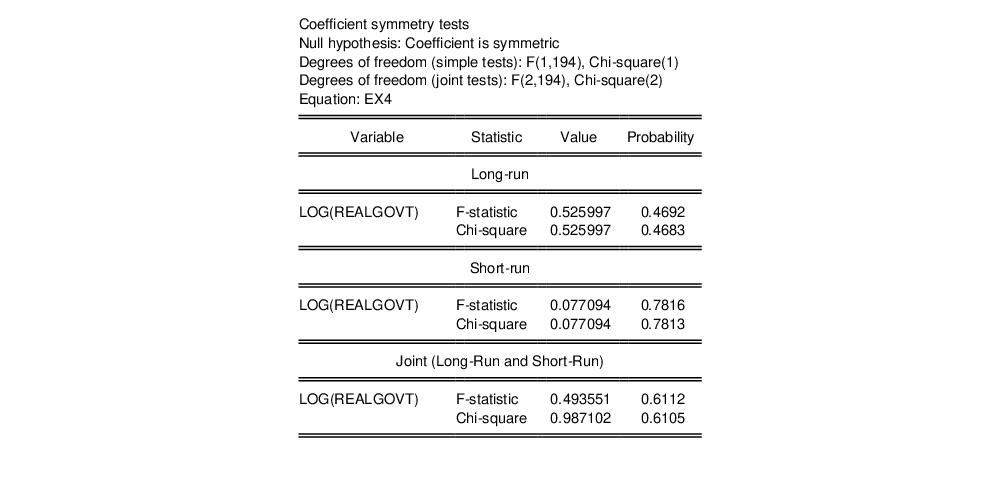 Coefficient symmetry tests
Null hypothesis: Coefficient is symmetric
Degrees of freedom (simple tests): F(1,194), Chi-square(1)
Degrees of freedom (joint tests): F(2,194), Chi-square(2)
Equation: EX4

| Variable | Statistic | Value | Probability |
|---|---|---|---|
| | Long-run | | |
| LOG(REALGOVT) | F-statistic | 0.525997 | 0.4692 |
| | Chi-square | 0.525997 | 0.4683 |
| | Short-run | | |
| LOG(REALGOVT) | F-statistic | 0.077094 | 0.7816 |
| | Chi-square | 0.077094 | 0.7813 |
| | Joint (Long-Run and Short-Run) | | |
| LOG(REALGOVT) | F-statistic | 0.493551 | 0.6112 |
| | Chi-square | 0.987102 | 0.6105 |